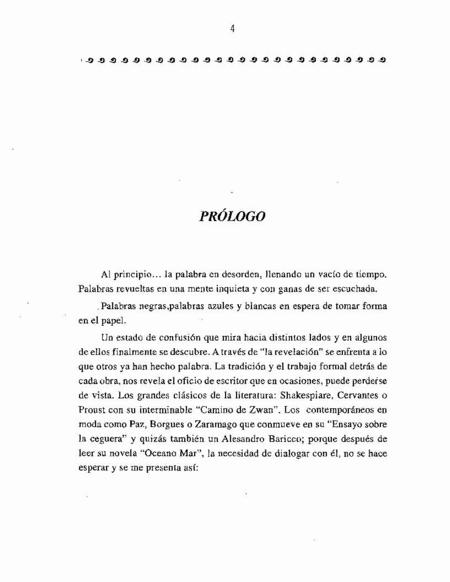 4

PRÓLOGO

Al principio… la palabra en desorden, llenando un vacío de tiempo. Palabras revueltas en una mente inquieta y con ganas de ser escuchada.

Palabras negras,palabras azules y blancas en espera de tomar forma en el papel.

Un estado de confusión que mira hacia distintos lados y en algunos de ellos finalmente se descubre. A través de "la revelación" se enfrenta a lo que otros ya han hecho palabra. La tradición y el trabajo formal detrás de cada obra, nos revela el oficio de escritor que en ocasiones, puede perderse de vista. Los grandes clásicos de la literatura: Shakespiare, Cervantes o Proust con su interminable "Camino de Zwan". Los contemporáneos en moda como Paz, Borgues o Zaramago que conmueve en su "Ensayo sobre la ceguera" y quizás también un Alesandro Baricco; porque después de leer su novela "Oceano Mar", la necesidad de dialogar con él, no se hace esperar y se me presenta así: